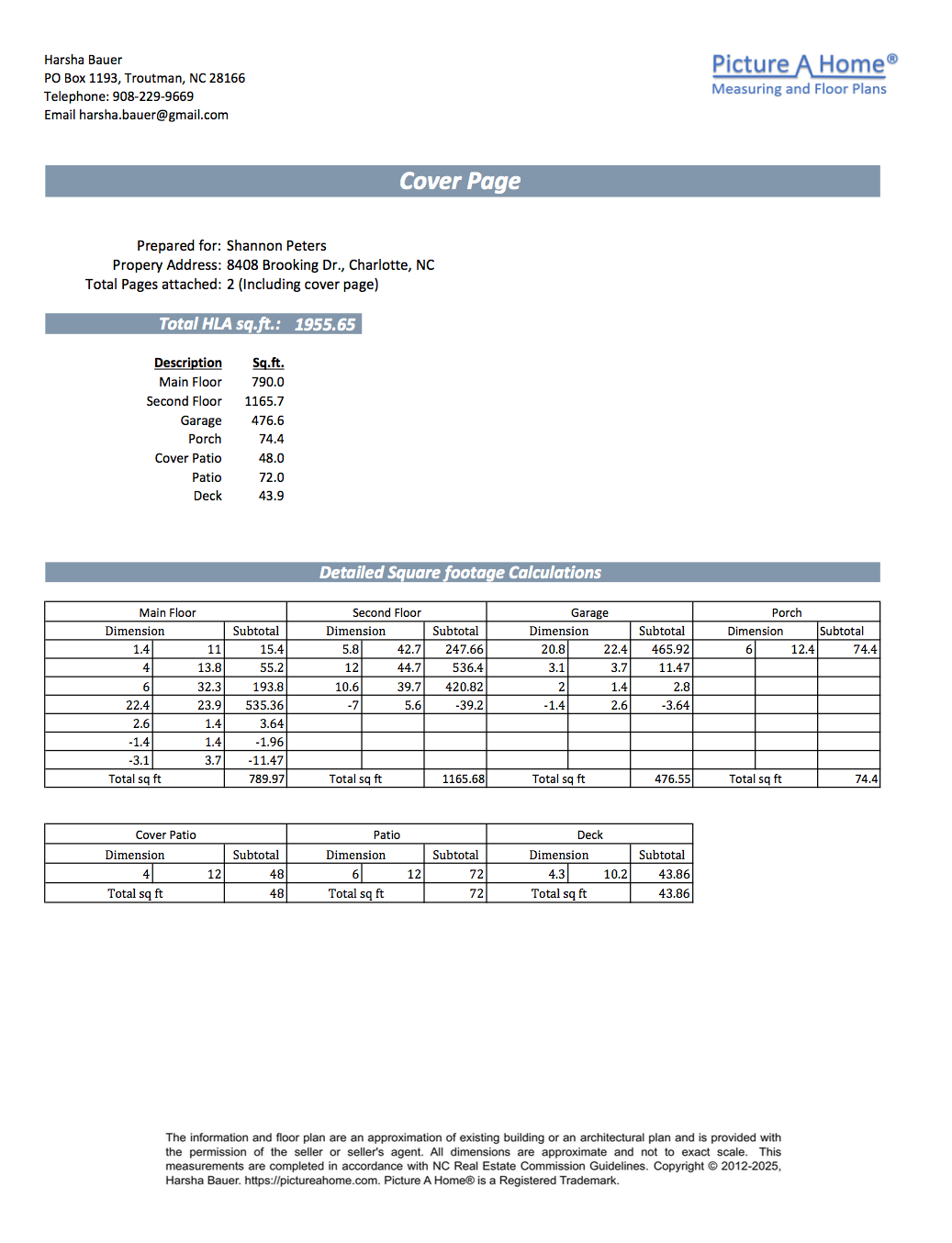 Harsha Bauer
PO Box 1193, Troutman, NC 28166
Telephone: 908-229-9669
Email harsha.bauer@gmail.com

Picture A Home®
Measuring and Floor Plans

Cover Page

Prepared for: Shannon Peters
Propery Address: 8408 Brooking Dr., Charlotte, NC
Total Pages attached: 2 (Including cover page)

Total HLA sq.ft.: 1955.65

| Description | Sq.ft. |
|---|---|
| Main Floor | 790.0 |
| Second Floor | 1165.7 |
| Garage | 476.6 |
| Porch | 74.4 |
| Cover Patio | 48.0 |
| Patio | 72.0 |
| Deck | 43.9 |

Detailed Square footage Calculations

| Main Floor | | | Second Floor | | | Garage | | | Porch | | |
|---|---|---|---|---|---|---|---|---|---|---|---|
| Dimension | | Subtotal | Dimension | | Subtotal | Dimension | | Subtotal | Dimension | | Subtotal |
| 1.4 | 11 | 15.4 | 5.8 | 42.7 | 247.66 | 20.8 | 22.4 | 465.92 | 6 | 12.4 | 74.4 |
| 4 | 13.8 | 55.2 | 12 | 44.7 | 536.4 | 3.1 | 3.7 | 11.47 | | | |
| 6 | 32.3 | 193.8 | 10.6 | 39.7 | 420.82 | 2 | 1.4 | 2.8 | | | |
| 22.4 | 23.9 | 535.36 | -7 | 5.6 | -39.2 | -1.4 | 2.6 | -3.64 | | | |
| 2.6 | 1.4 | 3.64 | | | | | | | | | |
| -1.4 | 1.4 | -1.96 | | | | | | | | | |
| -3.1 | 3.7 | -11.47 | | | | | | | | | |
| Total sq ft | | 789.97 | Total sq ft | | 1165.68 | Total sq ft | | 476.55 | Total sq ft | | 74.4 |

| Cover Patio | | | Patio | | | Deck | | |
|---|---|---|---|---|---|---|---|---|
| Dimension | | Subtotal | Dimension | | Subtotal | Dimension | | Subtotal |
| 4 | 12 | 48 | 6 | 12 | 72 | 4.3 | 10.2 | 43.86 |
| Total sq ft | | 48 | Total sq ft | | 72 | Total sq ft | | 43.86 |

The information and floor plan are an approximation of existing building or an architectural plan and is provided with the permission of the seller or seller's agent. All dimensions are approximate and not to exact scale. This measurements are completed in accordance with NC Real Estate Commission Guidelines. Copyright © 2012-2025, Harsha Bauer. https://pictureahome.com. Picture A Home® is a Registered Trademark.